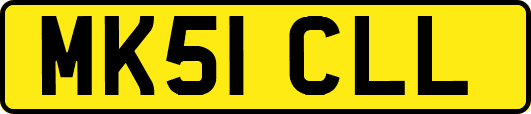 MK51 CLL